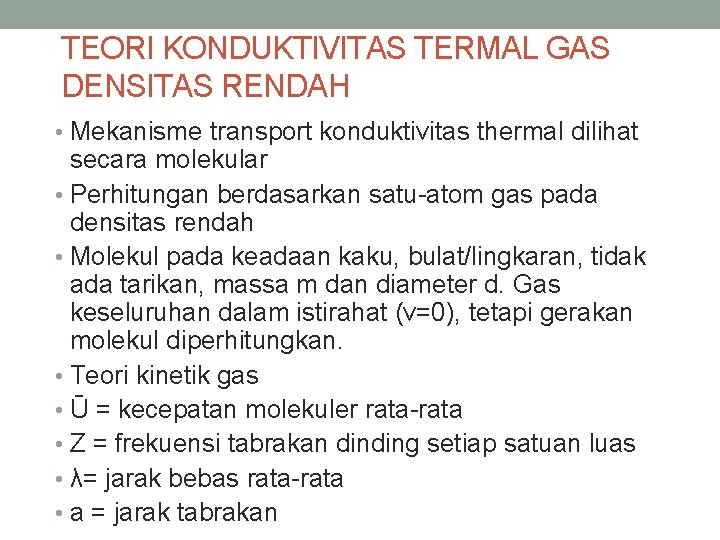 TEORI KONDUKTIVITAS TERMAL GAS DENSITAS RENDAH

• Mekanisme transport konduktivitas thermal dilihat secara molekular
• Perhitungan berdasarkan satu-atom gas pada densitas rendah
• Molekul pada keadaan kaku, bulat/lingkaran, tidak ada tarikan, massa m dan diameter d. Gas keseluruhan dalam istirahat (v=0), tetapi gerakan molekul diperhitungkan.
• Teori kinetik gas
• Ū = kecepatan molekuler rata-rata
• Z = frekuensi tabrakan dinding setiap satuan luas
• λ= jarak bebas rata-rata
• a = jarak tabrakan